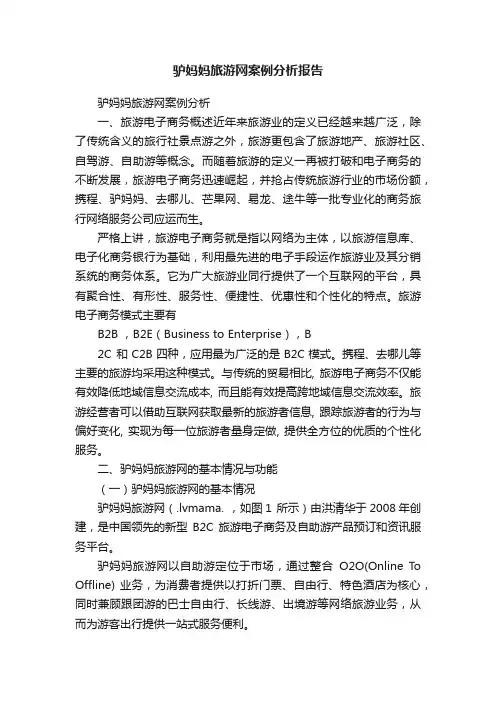 驴妈妈旅游网案例分析报告

驴妈妈旅游网案例分析

一、旅游电子商务概述近年来旅游业的定义已经越来越广泛，除了传统含义的旅行社景点游之外，旅游更包含了旅游地产、旅游社区、自驾游、自助游等概念。而随着旅游的定义一再被打破和电子商务的不断发展，旅游电子商务迅速崛起，并抢占传统旅游行业的市场份额，携程、驴妈妈、去哪儿、芒果网、易龙、途牛等一批专业化的商务旅行网络服务公司应运而生。

严格上讲，旅游电子商务就是指以网络为主体，以旅游信息库、电子化商务银行为基础，利用最先进的电子手段运作旅游业及其分销系统的商务体系。它为广大旅游业同行提供了一个互联网的平台，具有聚合性、有形性、服务性、便捷性、优惠性和个性化的特点。旅游电子商务模式主要有

B2B ，B2E（Business to Enterprise），B

2C 和 C2B 四种，应用最为广泛的是 B2C 模式。携程、去哪儿等主要的旅游均采用这种模式。与传统的贸易相比, 旅游电子商务不仅能有效降低地域信息交流成本, 而且能有效提高跨地域信息交流效率。旅游经营者可以借助互联网获取最新的旅游者信息, 跟踪旅游者的行为与偏好变化, 实现为每一位旅游者量身定做, 提供全方位的优质的个性化服务。

二、驴妈妈旅游网的基本情况与功能

（一）驴妈妈旅游网的基本情况

驴妈妈旅游网（.lvmama. ，如图 1 所示）由洪清华于 2008 年创建，是中国领先的新型 B2C 旅游电子商务及自助游产品预订和资讯服务平台。

驴妈妈旅游网以自助游定位于市场，通过整合 O2O(Online To Offline) 业务，为消费者提供以打折门票、自由行、特色酒店为核心，同时兼顾跟团游的巴士自由行、长线游、出境游等网络旅游业务，从而为游客出行提供一站式服务便利。